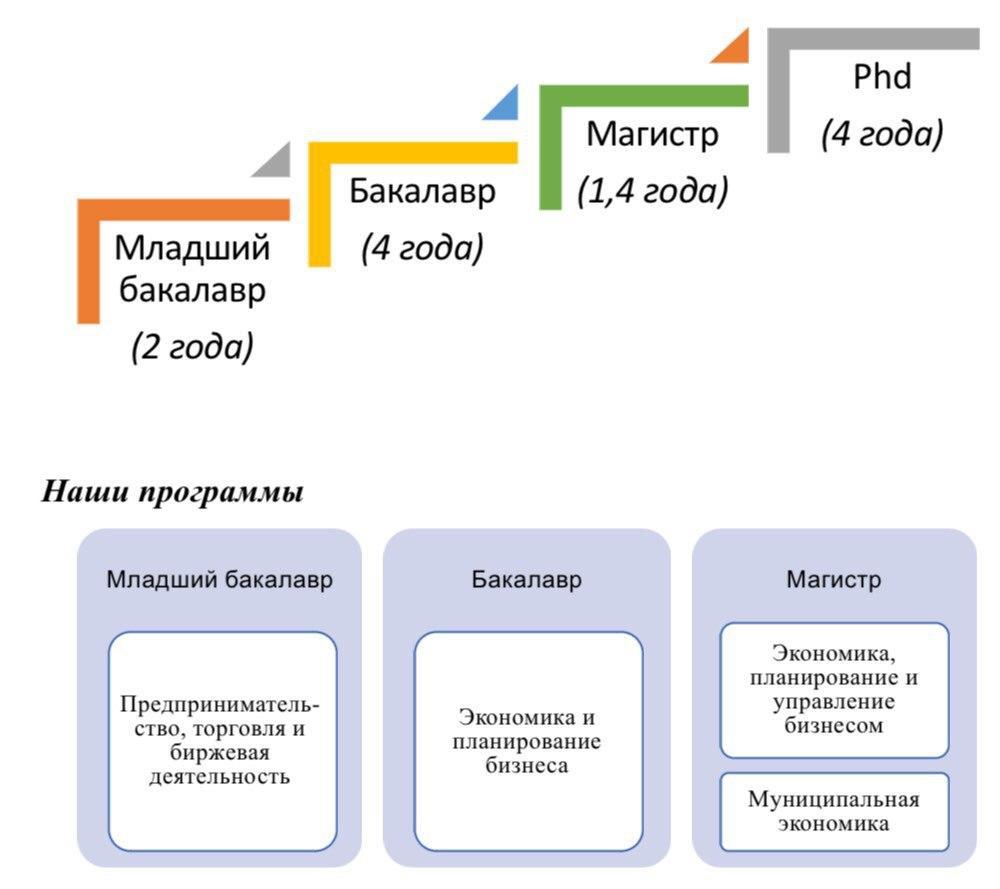 Младший бакалавр
(2 года)

Бакалавр
(4 года)

Магистр
(1,4 года)

Phd
(4 года)

Наши программы

Младший бакалавр

Предпринимательство, торговля и биржевая деятельность

Бакалавр

Экономика и планирование бизнеса

Магистр

Экономика, планирование и управление бизнесом

Муниципальная экономика